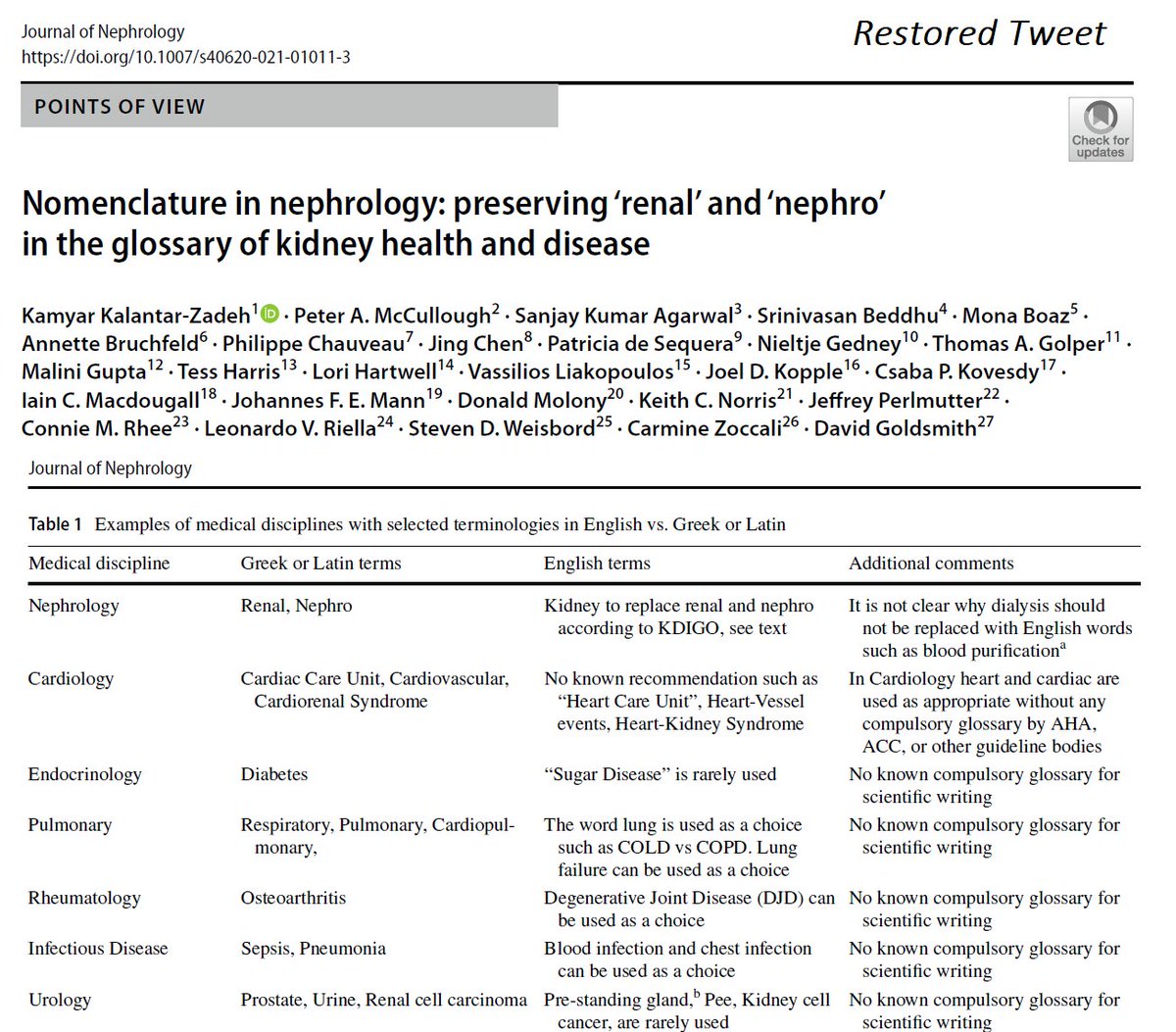 Journal of Nephrology
https://doi.org/10.1007/s40620-021-01011-3

Restored Tweet

POINTS OF VIEW

Check for updates

Nomenclature in nephrology: preserving 'renal' and 'nephro' in the glossary of kidney health and disease

Kamyar Kalantar-Zadeh$^1$ · Peter A. McCullough$^2$ · Sanjay Kumar Agarwal$^3$ · Srinivasan Beddhu$^4$ · Mona Boaz$^5$ · Annette Bruchfeld$^6$ · Philippe Chauveau$^7$ · Jing Chen$^8$ · Patricia de Sequera$^9$ · Nieltje Gedney$^{10}$ · Thomas A. Golper$^{11}$ · Malini Gupta$^{12}$ · Tess Harris$^{13}$ · Lori Hartwell$^{14}$ · Vassilios Liakopoulos$^{15}$ · Joel D. Kopple$^{16}$ · Csaba P. Kovesdy$^{17}$ · Iain C. Macdougall$^{18}$ · Johannes F. E. Mann$^{19}$ · Donald Molony$^{20}$ · Keith C. Norris$^{21}$ · Jeffrey Perlmutter$^{22}$ · Connie M. Rhee$^{23}$ · Leonardo V. Riella$^{24}$ · Steven D. Weisbord$^{25}$ · Carmine Zoccali$^{26}$ · David Goldsmith$^{27}$

Journal of Nephrology

Table 1 Examples of medical disciplines with selected terminologies in English vs. Greek or Latin

| Medical discipline | Greek or Latin terms | English terms | Additional comments |
|---|---|---|---|
| Nephrology | Renal, Nephro | Kidney to replace renal and nephro according to KDIGO, see text | It is not clear why dialysis should not be replaced with English words such as blood purification$^a$ |
| Cardiology | Cardiac Care Unit, Cardiovascular, Cardiorenal Syndrome | No known recommendation such as "Heart Care Unit", Heart-Vessel events, Heart-Kidney Syndrome | In Cardiology heart and cardiac are used as appropriate without any compulsory glossary by AHA, ACC, or other guideline bodies |
| Endocrinology | Diabetes | "Sugar Disease" is rarely used | No known compulsory glossary for scientific writing |
| Pulmonary | Respiratory, Pulmonary, Cardiopulmonary, | The word lung is used as a choice such as COLD vs COPD. Lung failure can be used as a choice | No known compulsory glossary for scientific writing |
| Rheumatology | Osteoarthritis | Degenerative Joint Disease (DJD) can be used as a choice | No known compulsory glossary for scientific writing |
| Infectious Disease | Sepsis, Pneumonia | Blood infection and chest infection can be used as a choice | No known compulsory glossary for scientific writing |
| Urology | Prostate, Urine, Renal cell carcinoma | Pre-standing gland,$^b$ Pee, Kidney cell cancer, are rarely used | No known compulsory glossary for scientific writing |